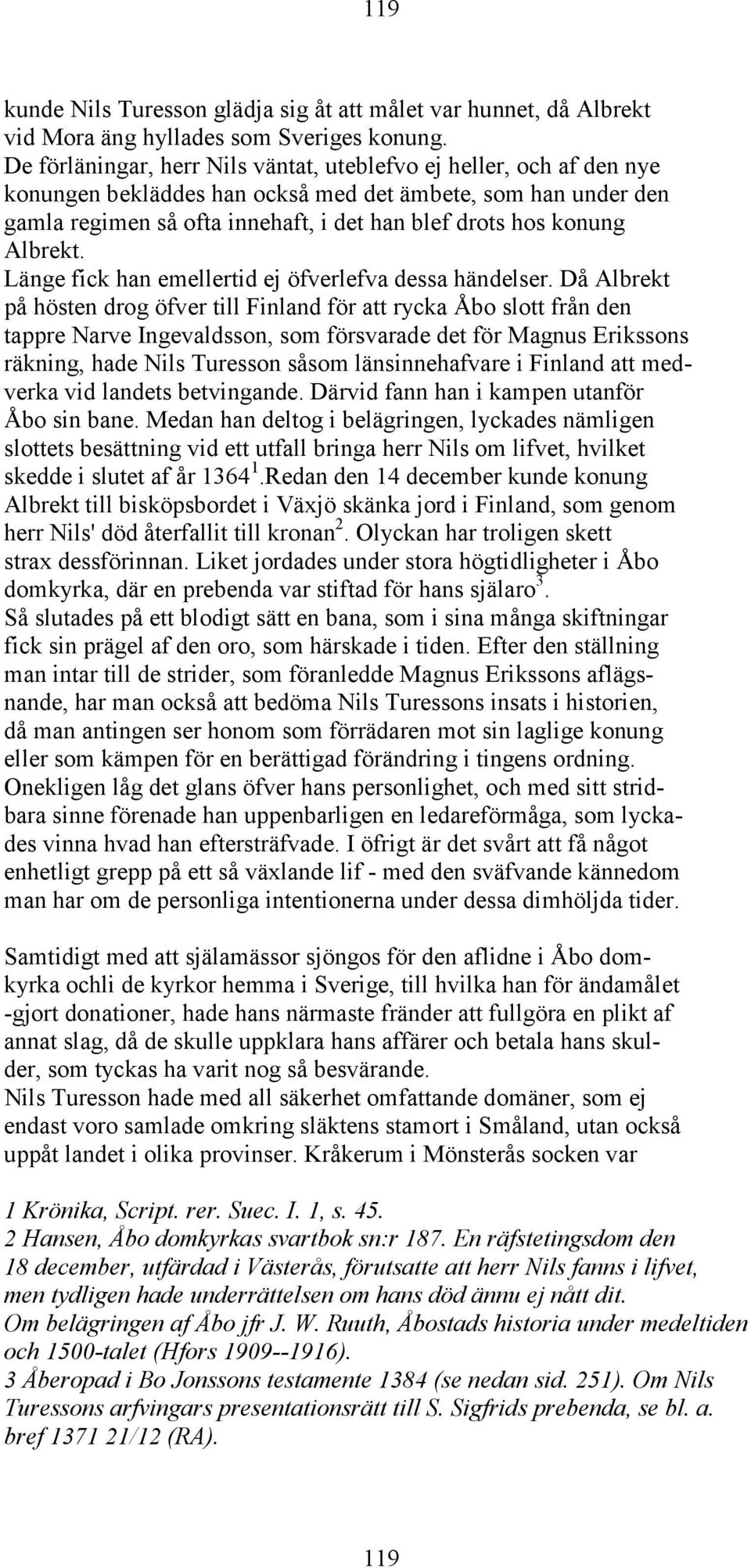 119

kunde Nils Turesson glädja sig åt att målet var hunnet, då Albrekt vid Mora äng hyllades som Sveriges konung.
De förläningar, herr Nils väntat, uteblefvo ej heller, och af den nye konungen bekläddes han också med det ämbete, som han under den gamla regimen så ofta innehaft, i det han blef drots hos konung Albrekt.
Länge fick han emellertid ej öfverlefva dessa händelser. Då Albrekt på hösten drog öfver till Finland för att rycka Åbo slott från den tappre Narve Ingevaldsson, som försvarade det för Magnus Erikssons räkning, hade Nils Turesson såsom länsinnehafvare i Finland att medverka vid landets betvingande. Därvid fann han i kampen utanför Åbo sin bane. Medan han deltog i belägringen, lyckades nämligen slottets besättning vid ett utfall bringa herr Nils om lifvet, hvilket skedde i slutet af år 1364$^1$.Redan den 14 december kunde konung Albrekt till bisköpsbordet i Växjö skänka jord i Finland, som genom herr Nils' död återfallit till kronan$^2$. Olyckan har troligen skett strax dessförinnan. Liket jordades under stora högtidligheter i Åbo domkyrka, där en prebenda var stiftad för hans själaro$^3$.
Så slutades på ett blodigt sätt en bana, som i sina många skiftningar fick sin prägel af den oro, som härskade i tiden. Efter den ställning man intar till de strider, som föranledde Magnus Erikssons aflägsnande, har man också att bedöma Nils Turessons insats i historien, då man antingen ser honom som förrädaren mot sin laglige konung eller som kämpen för en berättigad förändring i tingens ordning.
Onekligen låg det glans öfver hans personlighet, och med sitt stridbara sinne förenade han uppenbarligen en ledareförmåga, som lyckades vinna hvad han eftersträfvade. I öfrigt är det svårt att få något enhetligt grepp på ett så växlande lif - med den sväfvande kännedom man har om de personliga intentionerna under dessa dimhöljda tider.

Samtidigt med att själamässor sjöngos för den aflidne i Åbo domkyrka ochli de kyrkor hemma i Sverige, till hvilka han för ändamålet -gjort donationer, hade hans närmaste fränder att fullgöra en plikt af annat slag, då de skulle uppklara hans affärer och betala hans skulder, som tyckas ha varit nog så besvärande.
Nils Turesson hade med all säkerhet omfattande domäner, som ej endast voro samlade omkring släktens stamort i Småland, utan också uppåt landet i olika provinser. Kråkerum i Mönsterås socken var

1 Krönika, Script. rer. Suec. I. 1, s. 45.
2 Hansen, Åbo domkyrkas svartbok sn:r 187. En räfstetingsdom den 18 december, utfärdad i Västerås, förutsatte att herr Nils fanns i lifvet, men tydligen hade underrättelsen om hans död ännu ej nått dit.
Om belägringen af Åbo jfr J. W. Ruuth, Åbostads historia under medeltiden och 1500-talet (Hfors 1909--1916).
3 Åberopad i Bo Jonssons testamente 1384 (se nedan sid. 251). Om Nils Turessons arfvingars presentationsrätt till S. Sigfrids prebenda, se bl. a. bref 1371 21/12 (RA).

119